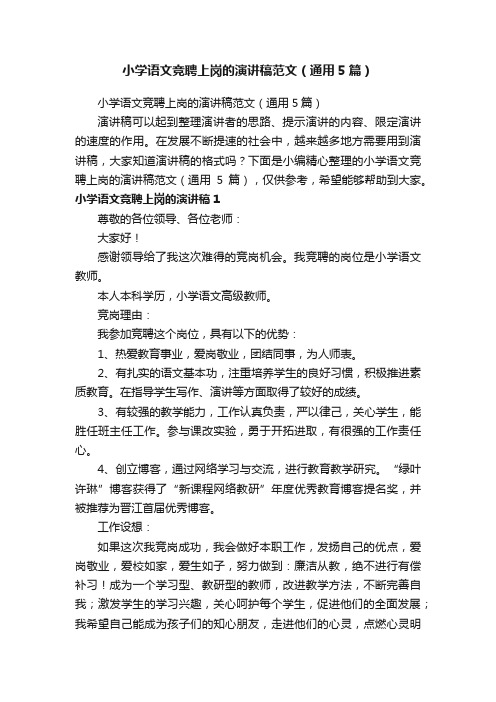 小学语文竞聘上岗的演讲稿范文（通用5篇）

小学语文竞聘上岗的演讲稿范文（通用5篇）

演讲稿可以起到整理演讲者的思路、提示演讲的内容、限定演讲的速度的作用。在发展不断提速的社会中，越来越多地方需要用到演讲稿，大家知道演讲稿的格式吗？下面是小编精心整理的小学语文竞聘上岗的演讲稿范文（通用 5 篇），仅供参考，希望能够帮助到大家。

小学语文竞聘上岗的演讲稿1

尊敬的各位领导、各位老师：

大家好！

感谢领导给了我这次难得的竞岗机会。我竞聘的岗位是小学语文教师。

本人本科学历，小学语文高级教师。

竞岗理由：

我参加竞聘这个岗位，具有以下的优势：

1、热爱教育事业，爱岗敬业，团结同事，为人师表。

2、有扎实的语文基本功，注重培养学生的良好习惯，积极推进素质教育。在指导学生写作、演讲等方面取得了较好的成绩。

3、有较强的教学能力，工作认真负责，严以律己，关心学生，能胜任班主任工作。参与课改实验，勇于开拓进取，有很强的工作责任心。

4、创立博客，通过网络学习与交流，进行教育教学研究。“绿叶许琳”博客获得了“新课程网络教研”年度优秀教育博客提名奖，并被推荐为晋江首届优秀博客。

工作设想：

如果这次我竞岗成功，我会做好本职工作，发扬自己的优点，爱岗敬业，爱校如家，爱生如子，努力做到：廉洁从教，绝不进行有偿补习！成为一个学习型、教研型的教师，改进教学方法，不断完善自我；激发学生的学习兴趣，关心呵护每个学生，促进他们的全面发展；我希望自己能成为孩子们的知心朋友，走进他们的心灵，点燃心灵明